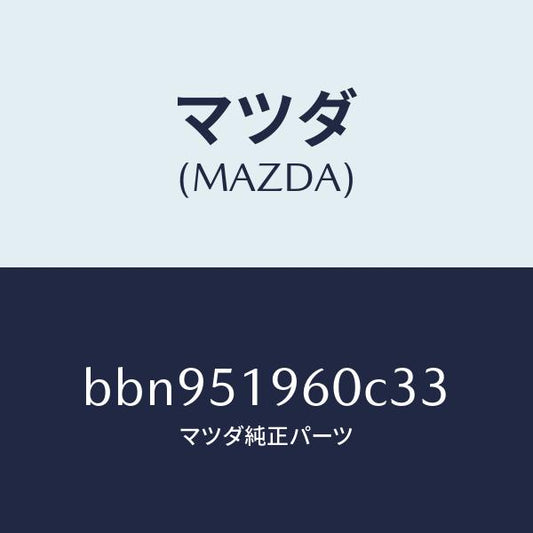 マツダ
(MAZDA)

bbn951960c33
マツダ純正パーツ